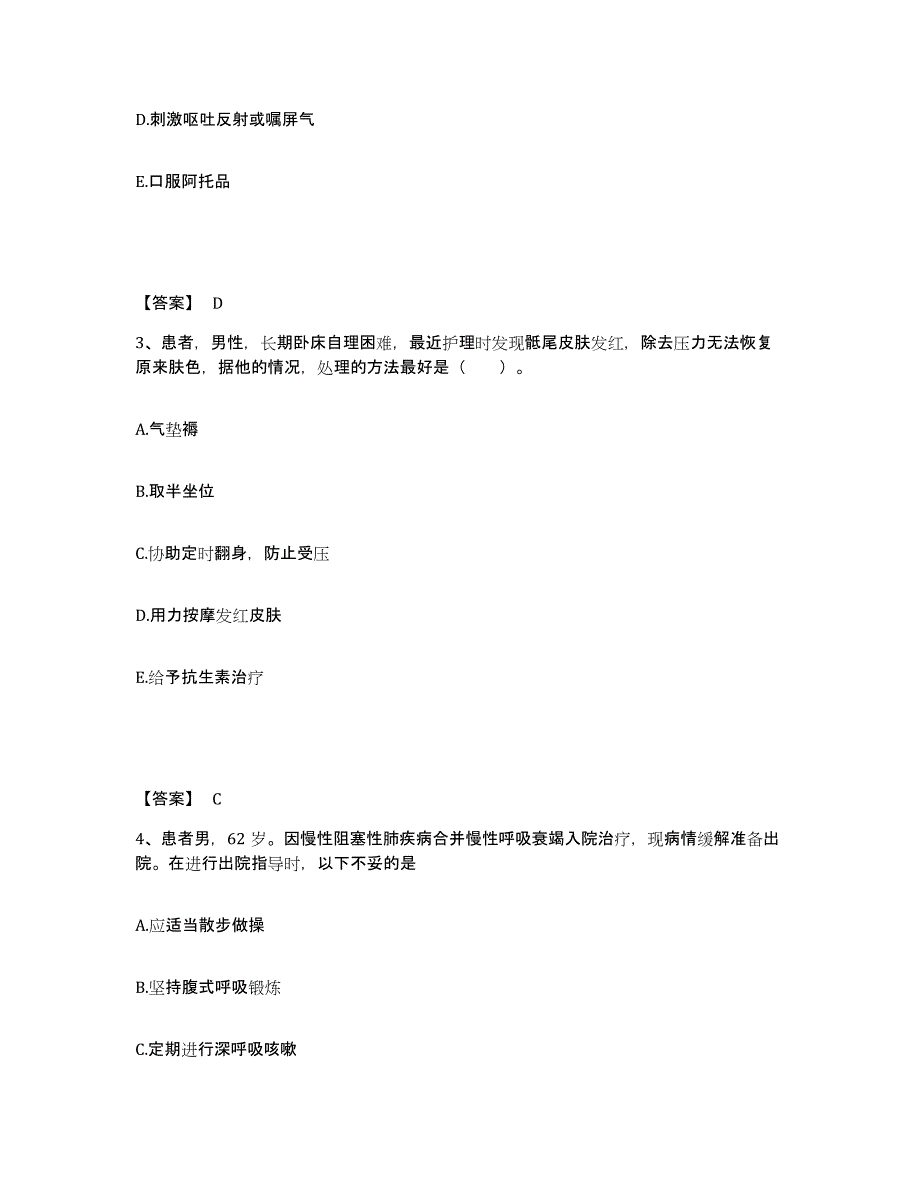 D.刺激呕吐反射或嘱屏气

E.口服阿托品

【答案】 D

3、患者，男性，长期卧床自理困难，最近护理时发现骶尾皮肤发红，除去压力无法恢复原来肤色，据他的情况，处理的方法最好是（　　）。

A.气垫褥

B.取半坐位

C.协助定时翻身，防止受压

D.用力按摩发红皮肤

E.给予抗生素治疗

【答案】 C

4、患者男，62 岁。因慢性阻塞性肺疾病合并慢性呼吸衰竭入院治疗，现病情缓解准备出院。在进行出院指导时，以下不妥的是

A.应适当散步做操

B.坚持腹式呼吸锻炼

C.定期进行深呼吸咳嗽